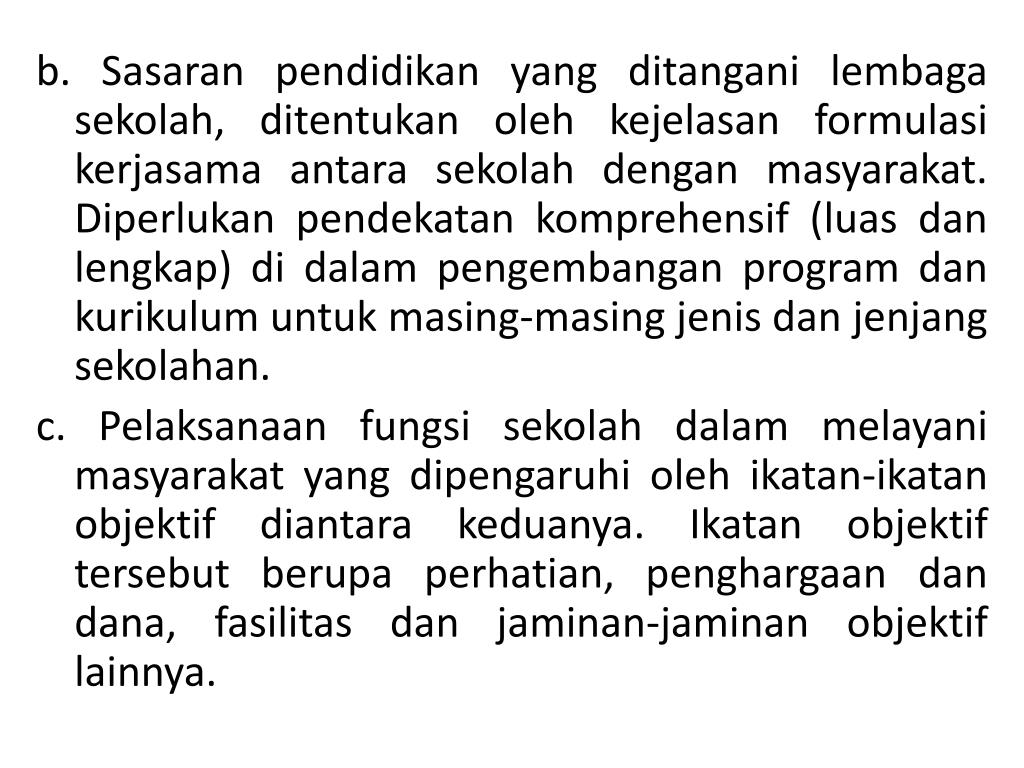 b. Sasaran pendidikan yang ditangani lembaga sekolah, ditentukan oleh kejelasan formulasi kerjasama antara sekolah dengan masyarakat. Diperlukan pendekatan komprehensif (luas dan lengkap) di dalam pengembangan program dan kurikulum untuk masing-masing jenis dan jenjang sekolahan.

c. Pelaksanaan fungsi sekolah dalam melayani masyarakat yang dipengaruhi oleh ikatan-ikatan objektif diantara keduanya. Ikatan objektif tersebut berupa perhatian, penghargaan dan dana, fasilitas dan jaminan-jaminan objektif lainnya.